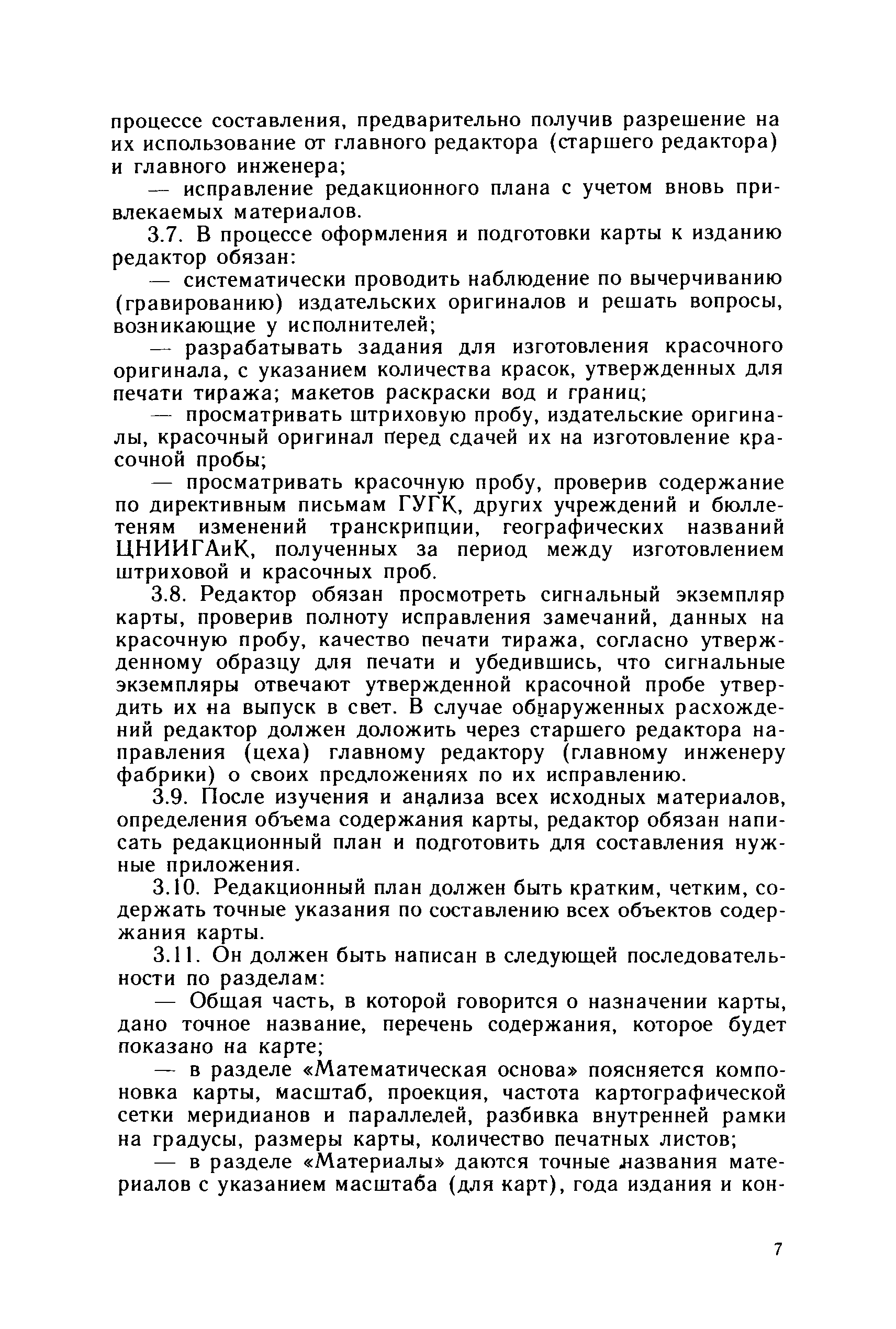 процессе составления, предварительно получив разрешение на их использование от главного редактора (старшего редактора) и главного инженера;

— исправление редакционного плана с учетом вновь привлекаемых материалов.

3.7. В процессе оформления и подготовки карты к изданию редактор обязан:

— систематически проводить наблюдение по вычерчиванию (гравированию) издательских оригиналов и решать вопросы, возникающие у исполнителей;

— разрабатывать задания для изготовления красочного оригинала, с указанием количества красок, утвержденных для печати тиража; макетов раскраски вод и границ;

— просматривать штриховую пробу, издательские оригиналы, красочный оригинал перед сдачей их на изготовление красочной пробы;

— просматривать красочную пробу, проверив содержание по директивным письмам ГУГК, других учреждений и бюллетеням изменений транскрипции, географических названий ЦНИИГАиК, полученных за период между изготовлением штриховой и красочных проб.

3.8. Редактор обязан просмотреть сигнальный экземпляр карты, проверив полноту исправления замечаний, данных на красочную пробу, качество печати тиража, согласно утвержденному образцу для печати и убедившись, что сигнальные экземпляры отвечают утвержденной красочной пробе утвердить их на выпуск в свет. В случае обнаруженных расхождений редактор должен доложить через старшего редактора направления (цеха) главному редактору (главному инженеру фабрики) о своих предложениях по их исправлению.

3.9. После изучения и анализа всех исходных материалов, определения объема содержания карты, редактор обязан написать редакционный план и подготовить для составления нужные приложения.

3.10. Редакционный план должен быть кратким, четким, содержать точные указания по составлению всех объектов содержания карты.

3.11. Он должен быть написан в следующей последовательности по разделам:

— Общая часть, в которой говорится о назначении карты, дано точное название, перечень содержания, которое будет показано на карте;

— в разделе «Математическая основа» поясняется компоновка карты, масштаб, проекция, частота картографической сетки меридианов и параллелей, разбивка внутренней рамки на градусы, размеры карты, количество печатных листов;

— в разделе «Материалы» даются точные названия материалов с указанием масштаба (для карт), года издания и кон-

7